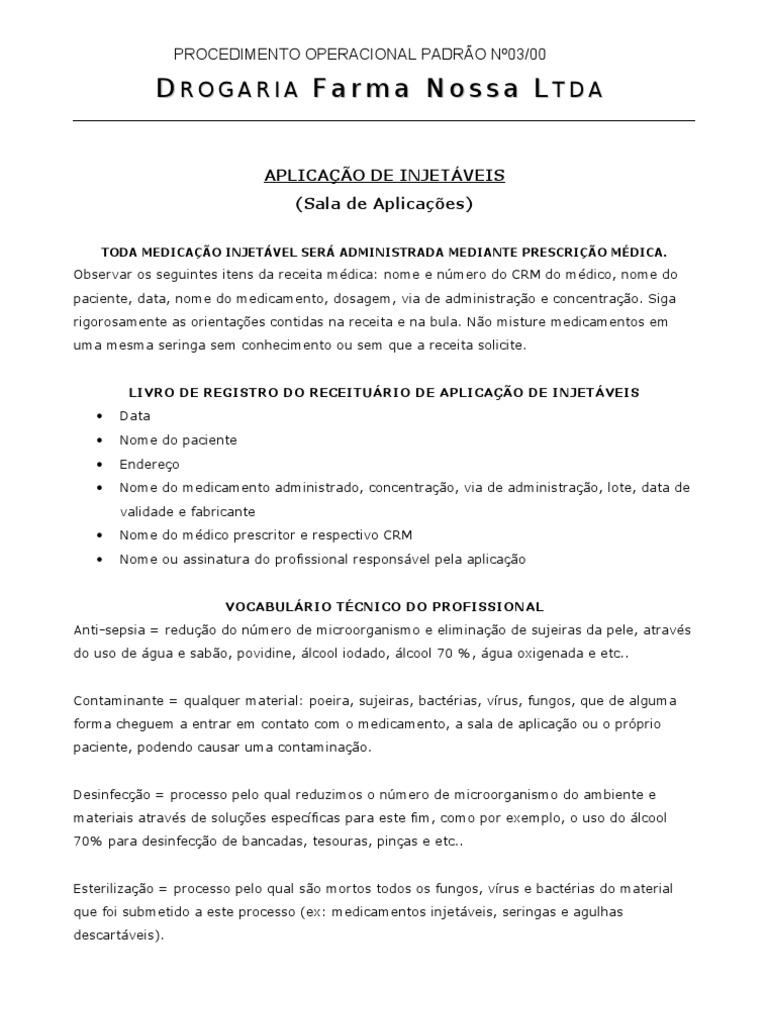 PROCEDIMENTO OPERACIONAL PADRÃO Nº03/00

DROGARIA Farma Nossa LTDA

APLICAÇÃO DE INJETÁVEIS
(Sala de Aplicações)

TODA MEDICAÇÃO INJETÁVEL SERÁ ADMINISTRADA MEDIANTE PRESCRIÇÃO MÉDICA.
Observar os seguintes itens da receita médica: nome e número do CRM do médico, nome do paciente, data, nome do medicamento, dosagem, via de administração e concentração. Siga rigorosamente as orientações contidas na receita e na bula. Não misture medicamentos em uma mesma seringa sem conhecimento ou sem que a receita solicite.

LIVRO DE REGISTRO DO RECEITUÁRIO DE APLICAÇÃO DE INJETÁVEIS
• Data
• Nome do paciente
• Endereço
• Nome do medicamento administrado, concentração, via de administração, lote, data de validade e fabricante
• Nome do médico prescritor e respectivo CRM
• Nome ou assinatura do profissional responsável pela aplicação

VOCABULÁRIO TÉCNICO DO PROFISSIONAL
Anti-sepsia = redução do número de microorganismo e eliminação de sujeiras da pele, através do uso de água e sabão, povidine, álcool iodado, álcool 70 %, água oxigenada e etc..

Contaminante = qualquer material: poeira, sujeiras, bactérias, vírus, fungos, que de alguma forma cheguem a entrar em contato com o medicamento, a sala de aplicação ou o próprio paciente, podendo causar uma contaminação.

Desinfecção = processo pelo qual reduzimos o número de microorganismo do ambiente e materiais através de soluções específicas para este fim, como por exemplo, o uso do álcool 70% para desinfecção de bancadas, tesouras, pinças e etc..

Esterilização = processo pelo qual são mortos todos os fungos, vírus e bactérias do material que foi submetido a este processo (ex: medicamentos injetáveis, seringas e agulhas descartáveis).